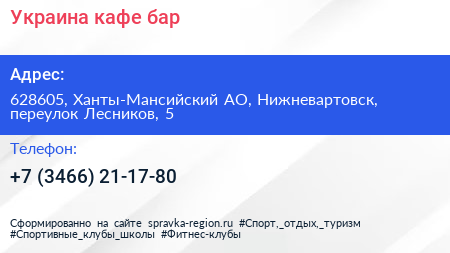 Украина кафе бар

Адрес:

628605, Ханты-Мансийский АО, Нижневартовск, переулок Лесников, 5

Телефон:

+7 (3466) 21-17-80

Сформированно на сайте spravka-region.ru #Спорт,_отдых,_туризм #Спортивные_клубы_школы #Фитнес-клубы